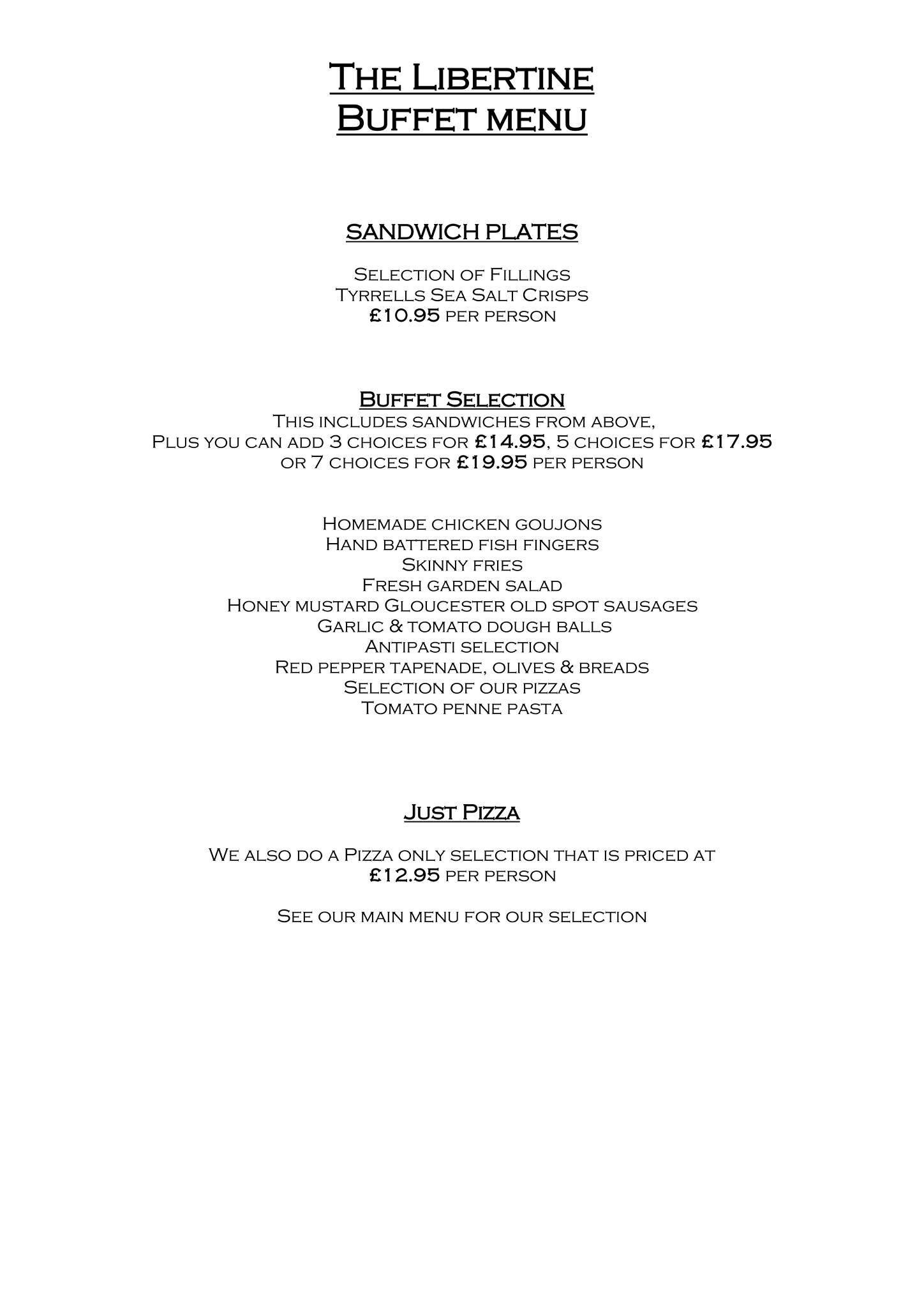 The Libertine
Buffet menu

sandwich plates

Selection of Fillings
Tyrrells Sea Salt Crisps
£10.95 per person

Buffet Selection
This includes sandwiches from above,
Plus you can add 3 choices for £14.95, 5 choices for £17.95
or 7 choices for £19.95 per person

Homemade chicken goujons
Hand battered fish fingers
Skinny fries
Fresh garden salad
Honey mustard Gloucester old spot sausages
Garlic & tomato dough balls
Antipasti selection
Red pepper tapenade, olives & breads
Selection of our pizzas
Tomato penne pasta

Just Pizza

We also do a Pizza only selection that is priced at
£12.95 per person

See our main menu for our selection